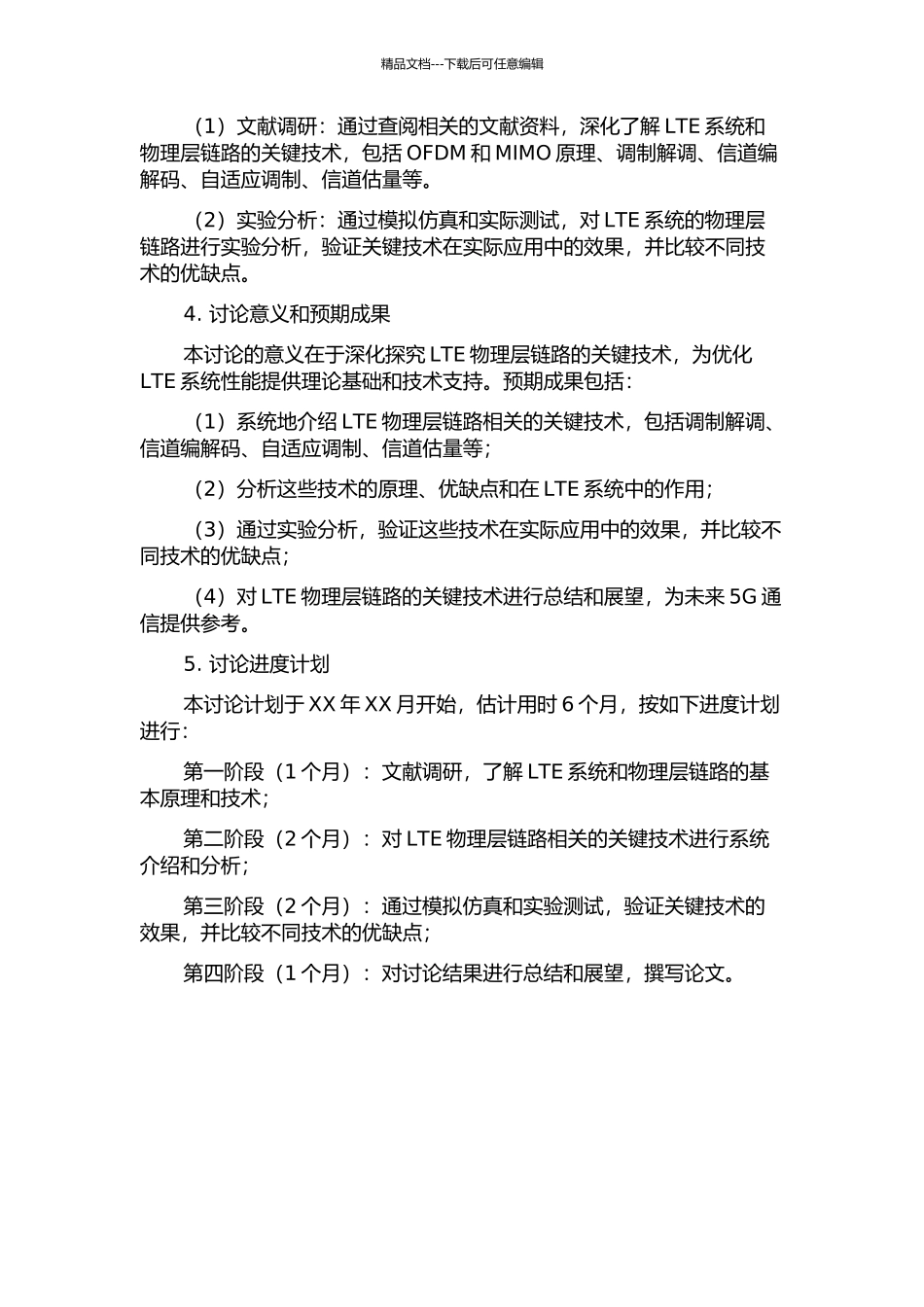 精品文档---下载后可任意编辑

（1）文献调研：通过查阅相关的文献资料，深化了解 LTE 系统和物理层链路的关键技术，包括 OFDM 和 MIMO 原理、调制解调、信道编解码、自适应调制、信道估量等。

（2）实验分析：通过模拟仿真和实际测试，对 LTE 系统的物理层链路进行实验分析，验证关键技术在实际应用中的效果，并比较不同技术的优缺点。

4. 讨论意义和预期成果

本讨论的意义在于深化探究 LTE 物理层链路的关键技术，为优化 LTE 系统性能提供理论基础和技术支持。预期成果包括：

（1）系统地介绍 LTE 物理层链路相关的关键技术，包括调制解调、信道编解码、自适应调制、信道估量等；

（2）分析这些技术的原理、优缺点和在 LTE 系统中的作用；

（3）通过实验分析，验证这些技术在实际应用中的效果，并比较不同技术的优缺点；

（4）对 LTE 物理层链路的关键技术进行总结和展望，为未来 5G 通信提供参考。

5. 讨论进度计划

本讨论计划于 XX 年 XX 月开始，估计用时 6 个月，按如下进度计划进行：

第一阶段（1 个月）：文献调研，了解 LTE 系统和物理层链路的基本原理和技术；

第二阶段（2 个月）：对 LTE 物理层链路相关的关键技术进行系统介绍和分析；

第三阶段（2 个月）：通过模拟仿真和实验测试，验证关键技术的效果，并比较不同技术的优缺点；

第四阶段（1 个月）：对讨论结果进行总结和展望，撰写论文。